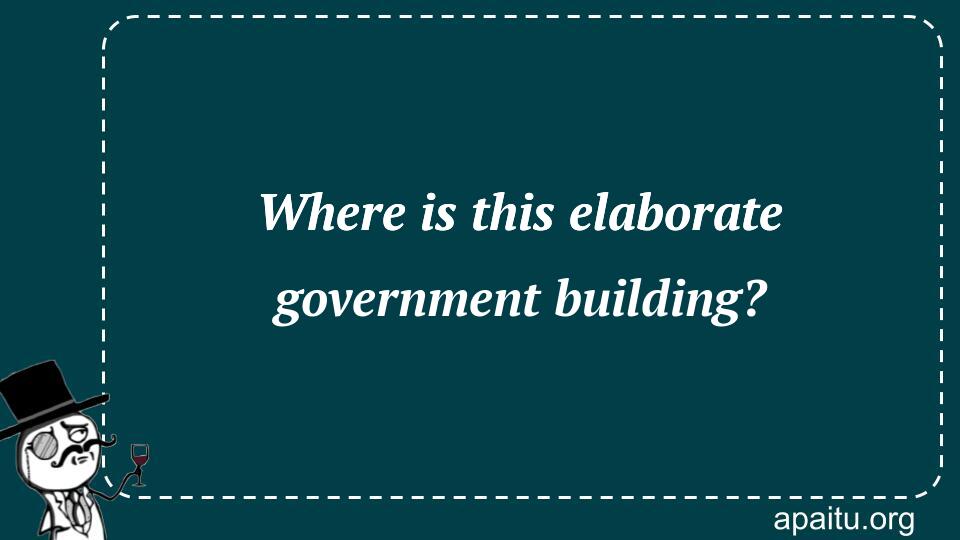 Where is this elaborate government building?

apaitu.org